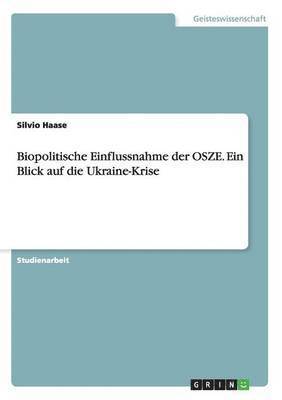 Geisteswissenschaft

Silvio Haase

Biopolitische Einflussnahme der OSZE. Ein Blick auf die Ukraine-Krise

Studienarbeit

GRIN